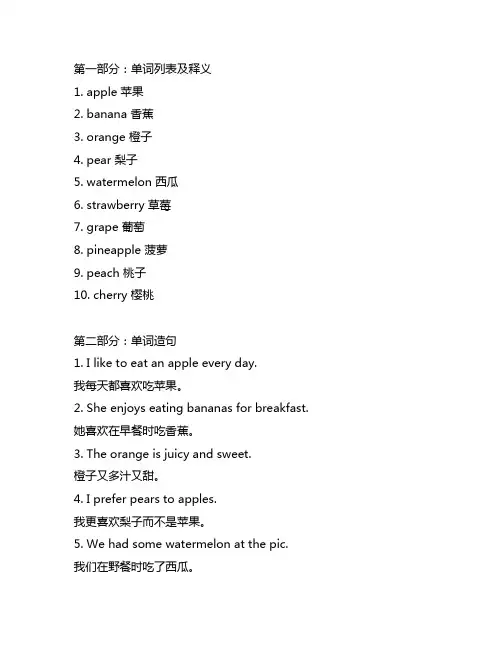 第一部分：单词列表及释义

1. apple 苹果

2. banana 香蕉

3. orange 橙子

4. pear 梨子

5. watermelon 西瓜

6. strawberry 草莓

7. grape 葡萄

8. pineapple 菠萝

9. peach 桃子

10. cherry 樱桃

第二部分：单词造句

1. I like to eat an apple every day.

我每天都喜欢吃苹果。

2. She enjoys eating bananas for breakfast.

她喜欢在早餐时吃香蕉。

3. The orange is juicy and sweet.

橙子又多汁又甜。

4. I prefer pears to apples.

我更喜欢梨子而不是苹果。

5. We had some watermelon at the pic.

我们在野餐时吃了西瓜。